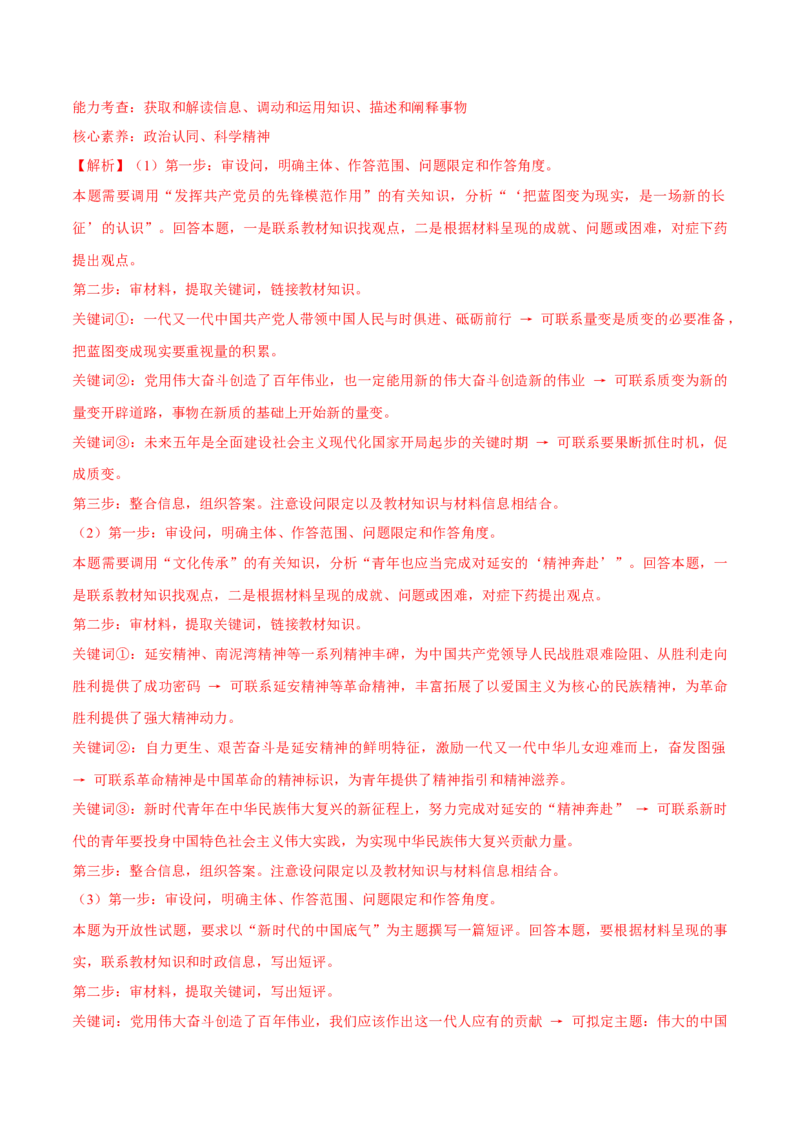 能力考查：获取和解读信息、调动和运用知识、描述和阐释事物
核心素养：政治认同、科学精神
【解析】（1）第一步：审设问，明确主体、作答范围、问题限定和作答角度。
本题需要调用“发挥共产党员的先锋模范作用”的有关知识，分析“‘把蓝图变为现实，是一场新的长征’的认识”。回答本题，一是联系教材知识找观点，二是根据材料呈现的成就、问题或困难，对症下药提出观点。
第二步：审材料，提取关键词，链接教材知识。
关键词①：一代又一代中国共产党人带领中国人民与时俱进、砥砺前行 → 可联系量变是质变的必要准备，把蓝图变成现实要重视量的积累。
关键词②：党用伟大奋斗创造了百年伟业，也一定能用新的伟大奋斗创造新的伟业 → 可联系质变为新的量变开辟道路，事物在新质的基础上开始新的量变。
关键词③：未来五年是全面建设社会主义现代化国家开局起步的关键时期 → 可联系要果断抓住时机，促成质变。
第三步：整合信息，组织答案。注意设问限定以及教材知识与材料信息相结合。
（2）第一步：审设问，明确主体、作答范围、问题限定和作答角度。
本题需要调用“文化传承”的有关知识，分析“青年也应当完成对延安的‘精神奔赴’”。回答本题，一是联系教材知识找观点，二是根据材料呈现的成就、问题或困难，对症下药提出观点。
第二步：审材料，提取关键词，链接教材知识。
关键词①：延安精神、南泥湾精神等一系列精神丰碑，为中国共产党领导人民战胜艰难险阻、从胜利走向胜利提供了成功密码 → 可联系延安精神等革命精神，丰富拓展了以爱国主义为核心的民族精神，为革命胜利提供了强大精神动力。
关键词②：自力更生、艰苦奋斗是延安精神的鲜明特征，激励一代又一代中华儿女迎难而上，奋发图强 → 可联系革命精神是中国革命的精神标识，为青年提供了精神指引和精神滋养。
关键词③：新时代青年在中华民族伟大复兴的新征程上，努力完成对延安的“精神奔赴” → 可联系新时代的青年要投身中国特色社会主义伟大实践，为实现中华民族伟大复兴贡献力量。
第三步：整合信息，组织答案。注意设问限定以及教材知识与材料信息相结合。
（3）第一步：审设问，明确主体、作答范围、问题限定和作答角度。
本题为开放性试题，要求以“新时代的中国底气”为主题撰写一篇短评。回答本题，要根据材料呈现的事实，联系教材知识和时政信息，写出短评。
第二步：审材料，提取关键词，写出短评。
关键词：党用伟大奋斗创造了百年伟业，我们应该作出这一代人应有的贡献 → 可拟定主题：伟大的中国